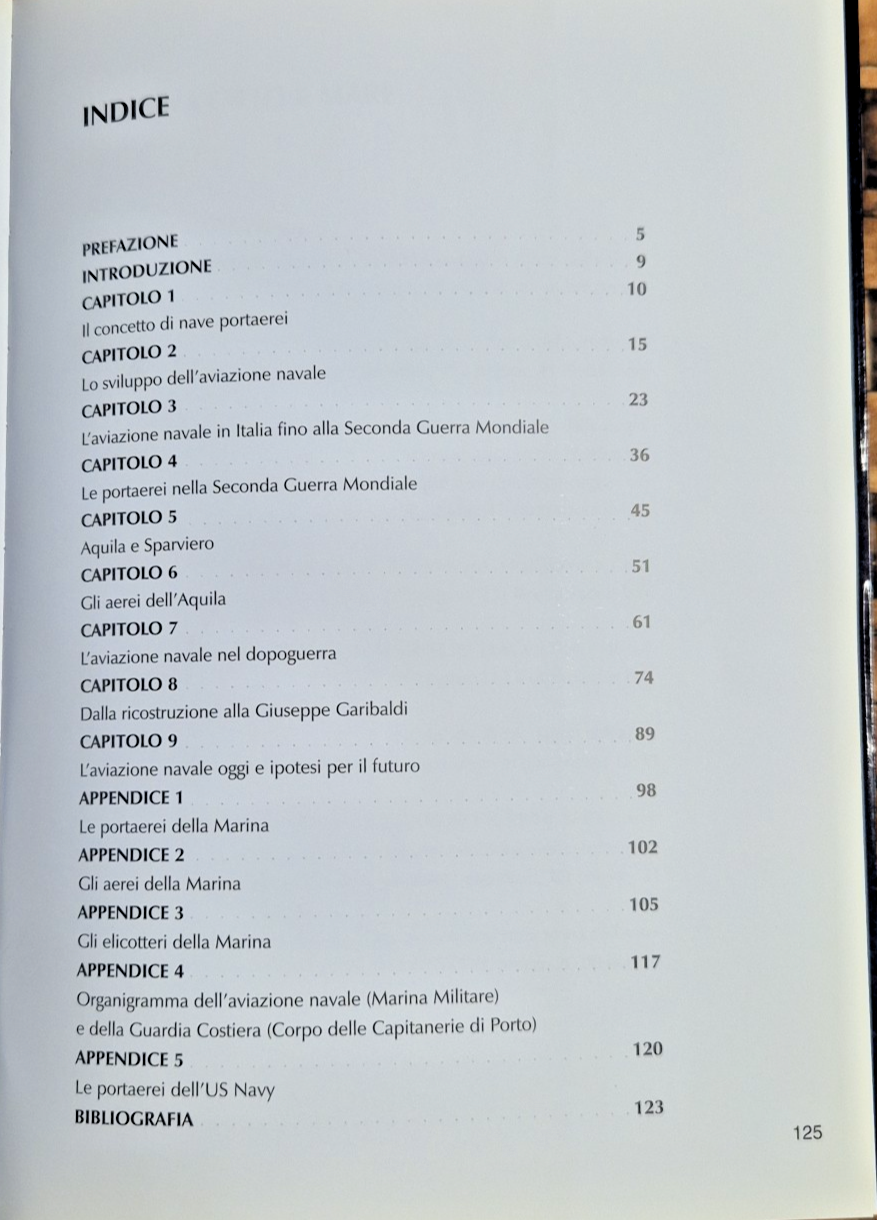 INDICE

PREFAZIONE 5
INTRODUZIONE 9
CAPITOLO 1 10
Il concetto di nave portaerei
CAPITOLO 2 15
Lo sviluppo dell'aviazione navale
CAPITOLO 3 23
L'aviazione navale in Italia fino alla Seconda Guerra Mondiale
CAPITOLO 4 36
Le portaerei nella Seconda Guerra Mondiale
CAPITOLO 5 45
Aquila e Sparviero
CAPITOLO 6 51
Gli aerei dell'Aquila
CAPITOLO 7 61
L'aviazione navale nel dopoguerra
CAPITOLO 8 74
Dalla ricostruzione alla Giuseppe Garibaldi
CAPITOLO 9 89
L'aviazione navale oggi e ipotesi per il futuro
APPENDICE 1 98
Le portaerei della Marina
APPENDICE 2 102
Gli aerei della Marina
APPENDICE 3 105
Gli elicotteri della Marina
APPENDICE 4 117
Organigramma dell'aviazione navale (Marina Militare) e della Guardia Costiera (Corpo delle Capitanerie di Porto)
APPENDICE 5 120
Le portaerei dell'US Navy
BIBLIOGRAFIA 123

125